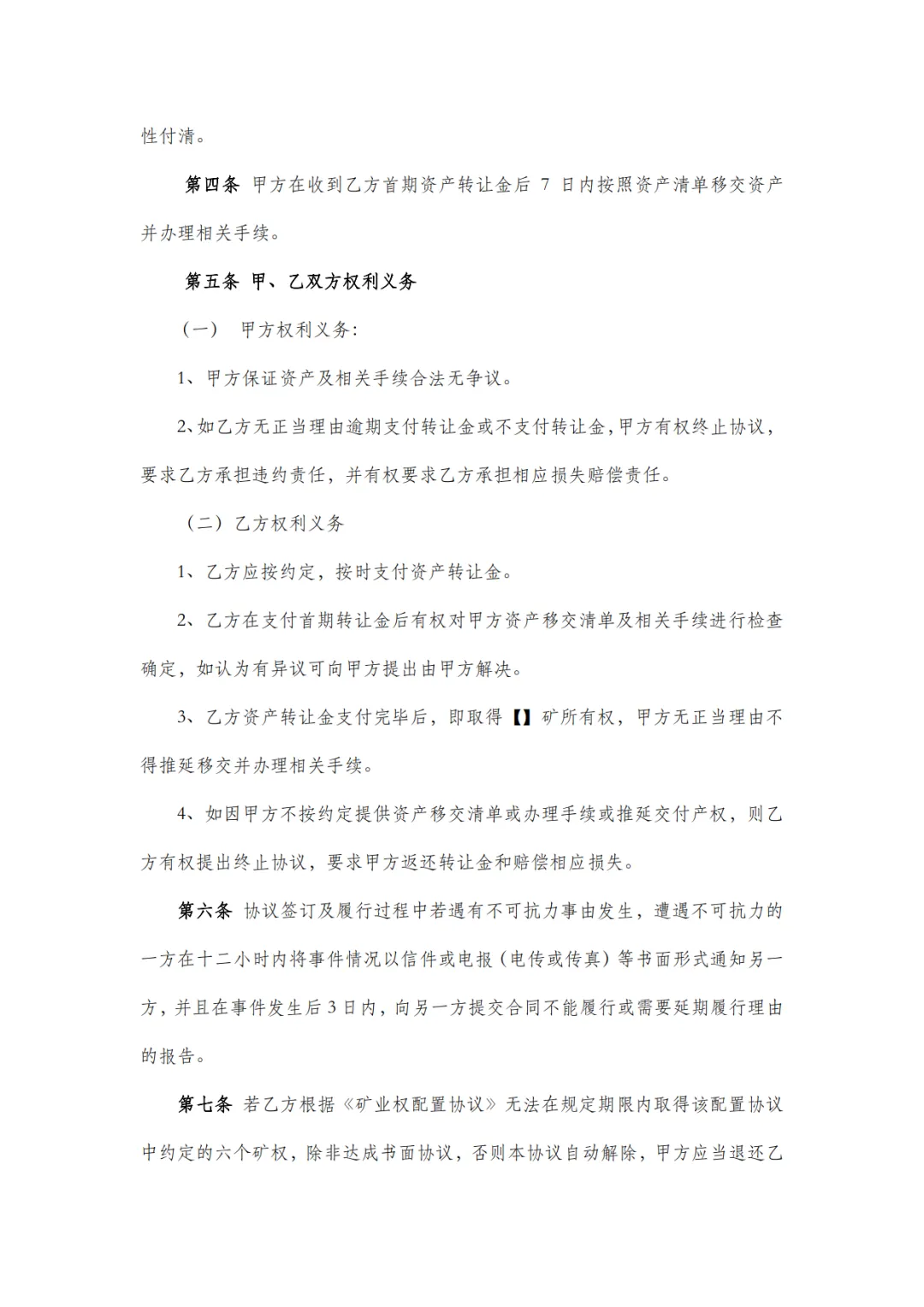 性付清。

第四条 甲方在收到乙方首期资产转让金后 7 日内按照资产清单移交资产并办理相关手续。

第五条 甲、乙双方权利义务

（一） 甲方权利义务：

1、甲方保证资产及相关手续合法无争议。

2、如乙方无正当理由逾期支付转让金或不支付转让金，甲方有权终止协议，要求乙方承担违约责任，并有权要求乙方承担相应损失赔偿责任。

（二）乙方权利义务

1、乙方应按约定，按时支付资产转让金。

2、乙方在支付首期转让金后有权对甲方资产移交清单及相关手续进行检查确定，如认为有异议可向甲方提出由甲方解决。

3、乙方资产转让金支付完毕后，即取得【】矿所有权，甲方无正当理由不得推延移交并办理相关手续。

4、如因甲方不按约定提供资产移交清单或办理手续或推延交付产权，则乙方有权提出终止协议，要求甲方返还转让金和赔偿相应损失。

第六条 协议签订及履行过程中若遇有不可抗力事由发生，遭遇不可抗力的一方在十二小时内将事件情况以信件或电报（电传或传真）等书面形式通知另一方，并且在事件发生后 3 日内，向另一方提交合同不能履行或需要延期履行理由的报告。

第七条 若乙方根据《矿业权配置协议》无法在规定期限内取得该配置协议中约定的六个矿权，除非达成书面协议，否则本协议自动解除，甲方应当退还乙